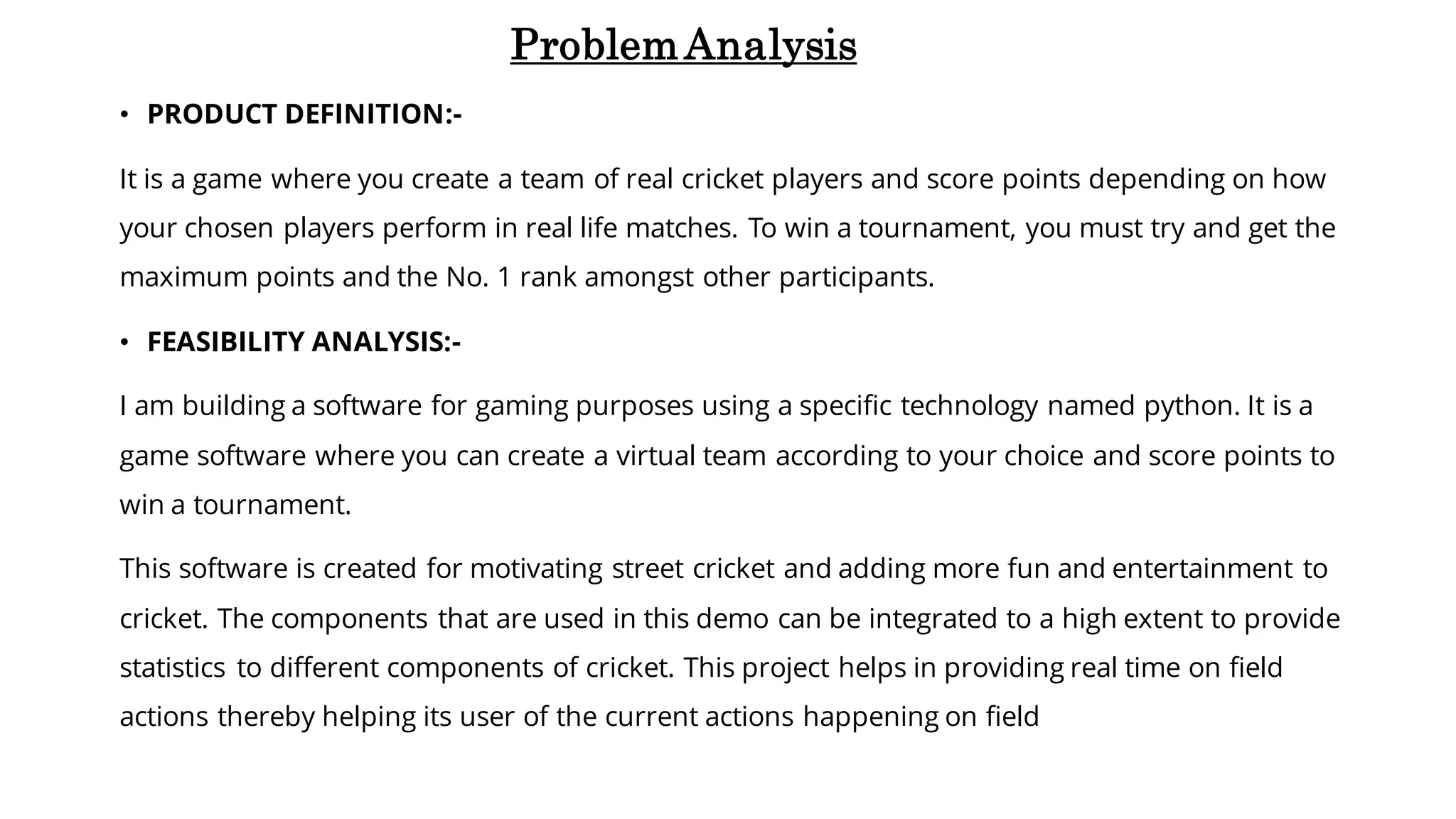 Problem Analysis

• PRODUCT DEFINITION:-

It is a game where you create a team of real cricket players and score points depending on how your chosen players perform in real life matches. To win a tournament, you must try and get the maximum points and the No. 1 rank amongst other participants.

• FEASIBILITY ANALYSIS:-

I am building a software for gaming purposes using a specific technology named python. It is a game software where you can create a virtual team according to your choice and score points to win a tournament.

This software is created for motivating street cricket and adding more fun and entertainment to cricket. The components that are used in this demo can be integrated to a high extent to provide statistics to different components of cricket. This project helps in providing real time on field actions thereby helping its user of the current actions happening on field